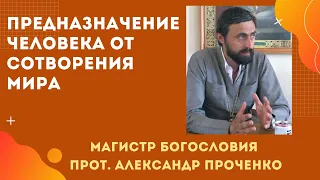 ПРЕДНАЗНАЧЕНИЕ ЧЕЛОВЕКА ОТ СОТВОРЕНИЯ МИРА

МАГИСТР БОГОСЛОВИЯ
ПРОТ. АЛЕКСАНДР ПРОЧЕНКО